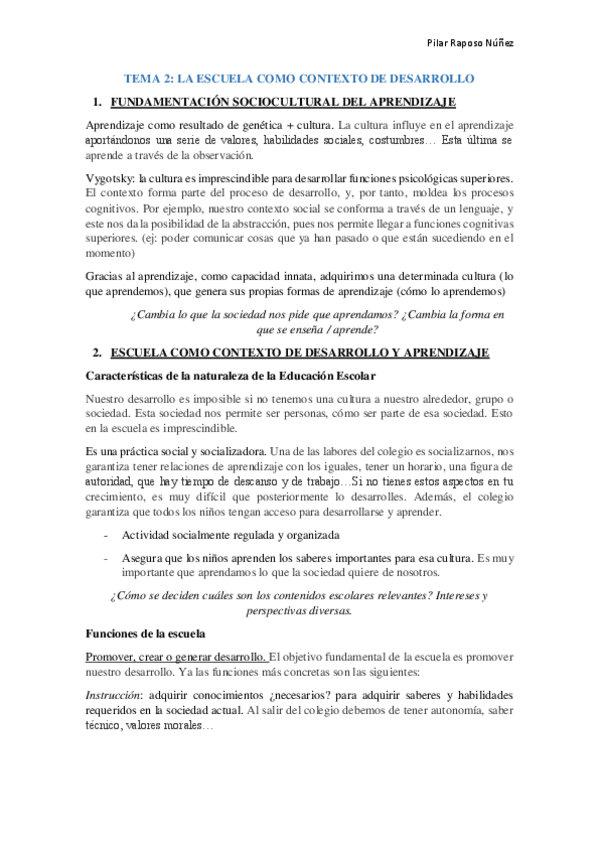 Pilar Raposo Núñez

TEMA 2: LA ESCUELA COMO CONTEXTO DE DESARROLLO

1. FUNDAMENTACIÓN SOCIOCULTURAL DEL APRENDIZAJE

Aprendizaje como resultado de genética + cultura. La cultura influye en el aprendizaje aportándonos una serie de valores, habilidades sociales, costumbres… Esta última se aprende a través de la observación.

Vygotsky: la cultura es imprescindible para desarrollar funciones psicológicas superiores. El contexto forma parte del proceso de desarrollo, y, por tanto, moldea los procesos cognitivos. Por ejemplo, nuestro contexto social se conforma a través de un lenguaje, y este nos da la posibilidad de la abstracción, pues nos permite llegar a funciones cognitivas superiores. (ej: poder comunicar cosas que ya han pasado o que están sucediendo en el momento)

Gracias al aprendizaje, como capacidad innata, adquirimos una determinada cultura (lo que aprendemos), que genera sus propias formas de aprendizaje (cómo lo aprendemos)

¿Cambia lo que la sociedad nos pide que aprendamos? ¿Cambia la forma en que se enseña / aprende?

2. ESCUELA COMO CONTEXTO DE DESARROLLO Y APRENDIZAJE

Características de la naturaleza de la Educación Escolar

Nuestro desarrollo es imposible si no tenemos una cultura a nuestro alrededor, grupo o sociedad. Esta sociedad nos permite ser personas, cómo ser parte de esa sociedad. Esto en la escuela es imprescindible.

Es una práctica social y socializadora. Una de las labores del colegio es socializarnos, nos garantiza tener relaciones de aprendizaje con los iguales, tener un horario, una figura de autoridad, que hay tiempo de descanso y de trabajo…Si no tienes estos aspectos en tu crecimiento, es muy difícil que posteriormente lo desarrolles. Además, el colegio garantiza que todos los niños tengan acceso para desarrollarse y aprender.

- Actividad socialmente regulada y organizada
- Asegura que los niños aprenden los saberes importantes para esa cultura. Es muy importante que aprendamos lo que la sociedad quiere de nosotros.

¿Cómo se deciden cuáles son los contenidos escolares relevantes? Intereses y perspectivas diversas.

Funciones de la escuela

Promover, crear o generar desarrollo. El objetivo fundamental de la escuela es promover nuestro desarrollo. Ya las funciones más concretas son las siguientes:

Instrucción: adquirir conocimientos ¿necesarios? para adquirir saberes y habilidades requeridos en la sociedad actual. Al salir del colegio debemos de tener autonomía, saber técnico, valores morales…